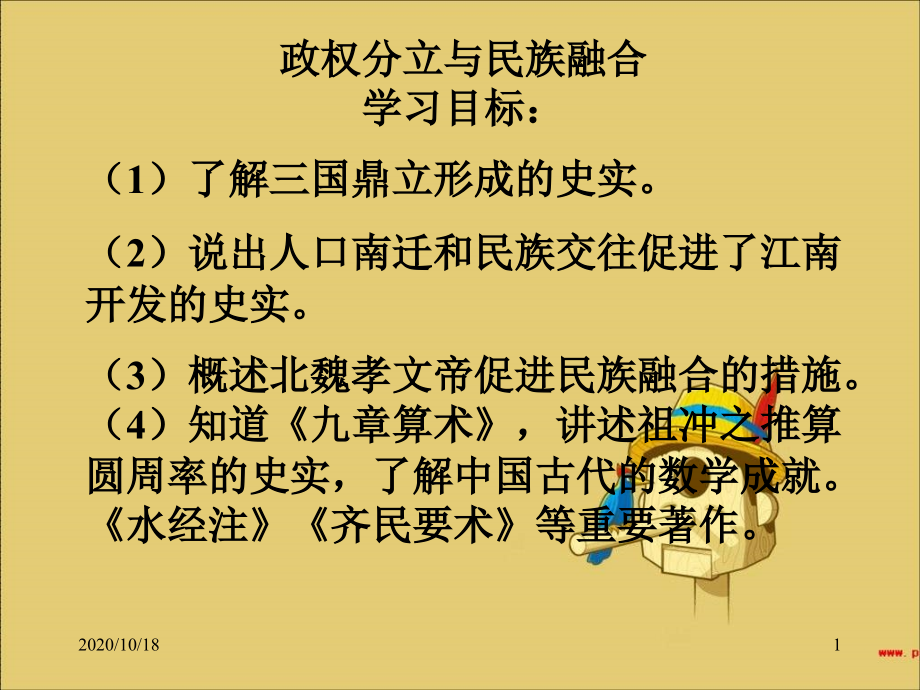 政权分立与民族融合
学习目标：

（1）了解三国鼎立形成的史实。

（2）说出人口南迁和民族交往促进了江南开发的史实。

（3）概述北魏孝文帝促进民族融合的措施。
（4）知道《九章算术》，讲述祖冲之推算圆周率的史实，了解中国古代的数学成就。《水经注》《齐民要术》等重要著作。

2020/10/18

1

www. p